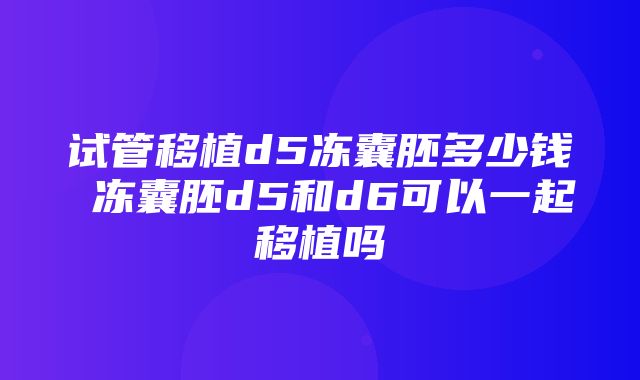 试管移植d5冻囊胚多少钱 冻囊胚d5和d6可以一起移植吗